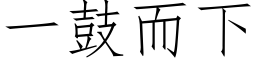 一鼓而下